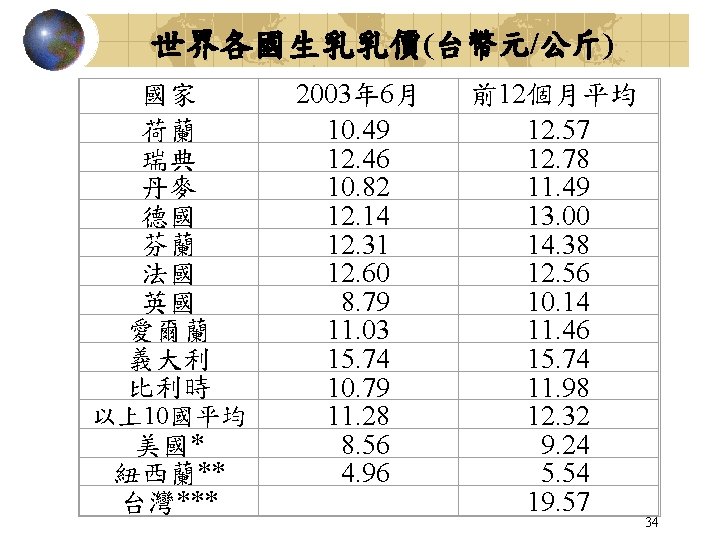 世界各國生乳乳價(台幣元/公斤)

| 國家 | 2003年6月 | 前12個月平均 |
|---|---|---|
| 荷蘭 | 10.49 | 12.57 |
| 瑞典 | 12.46 | 12.78 |
| 丹麥 | 10.82 | 11.49 |
| 德國 | 12.14 | 13.00 |
| 芬蘭 | 12.31 | 14.38 |
| 法國 | 12.60 | 12.56 |
| 英國 | 8.79 | 10.14 |
| 愛爾蘭 | 11.03 | 11.46 |
| 義大利 | 15.74 | 15.74 |
| 比利時 | 10.79 | 11.98 |
| 以上10國平均 | 11.28 | 12.32 |
| 美國* | 8.56 | 9.24 |
| 紐西蘭** | 4.96 | 5.54 |
| 台灣*** |  | 19.57 |

34